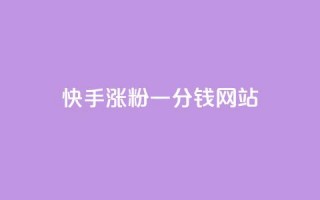 快手涨粉一分钱网站